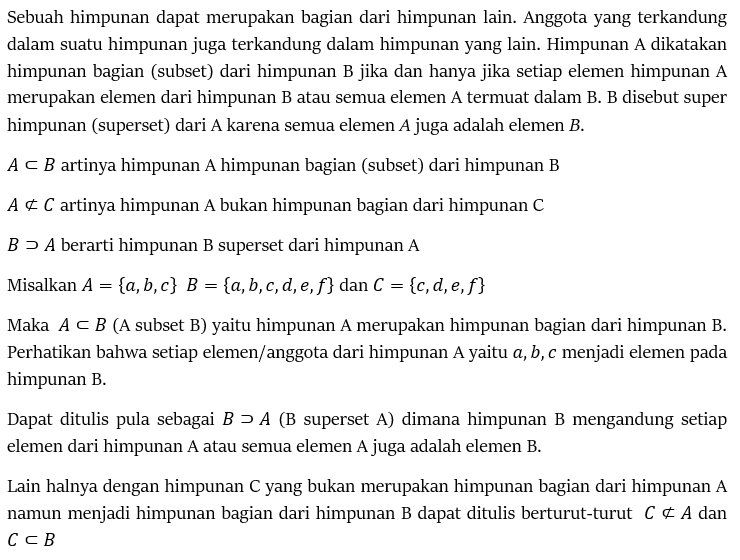 Sebuah himpunan dapat merupakan bagian dari himpunan lain. Anggota yang terkandung dalam suatu himpunan juga terkandung dalam himpunan yang lain. Himpunan A dikatakan himpunan bagian (subset) dari himpunan B jika dan hanya jika setiap elemen himpunan A merupakan elemen dari himpunan B atau semua elemen A termuat dalam B. B disebut super himpunan (superset) dari A karena semua elemen $A$ juga adalah elemen $B$.

$A \subset B$ artinya himpunan A himpunan bagian (subset) dari himpunan B

$A \not\subset C$ artinya himpunan A bukan himpunan bagian dari himpunan C

$B \supset A$ berarti himpunan B superset dari himpunan A

Misalkan $A = \{a, b, c\}$ $B = \{a, b, c, d, e, f\}$ dan $C = \{c, d, e, f\}$

Maka $A \subset B$ (A subset B) yaitu himpunan A merupakan himpunan bagian dari himpunan B. Perhatikan bahwa setiap elemen/anggota dari himpunan A yaitu $a, b, c$ menjadi elemen pada himpunan B.

Dapat ditulis pula sebagai $B \supset A$ (B superset A) dimana himpunan B mengandung setiap elemen dari himpunan A atau semua elemen A juga adalah elemen B.

Lain halnya dengan himpunan C yang bukan merupakan himpunan bagian dari himpunan A namun menjadi himpunan bagian dari himpunan B dapat ditulis berturut-turut $C \not\subset A$ dan $C \subset B$